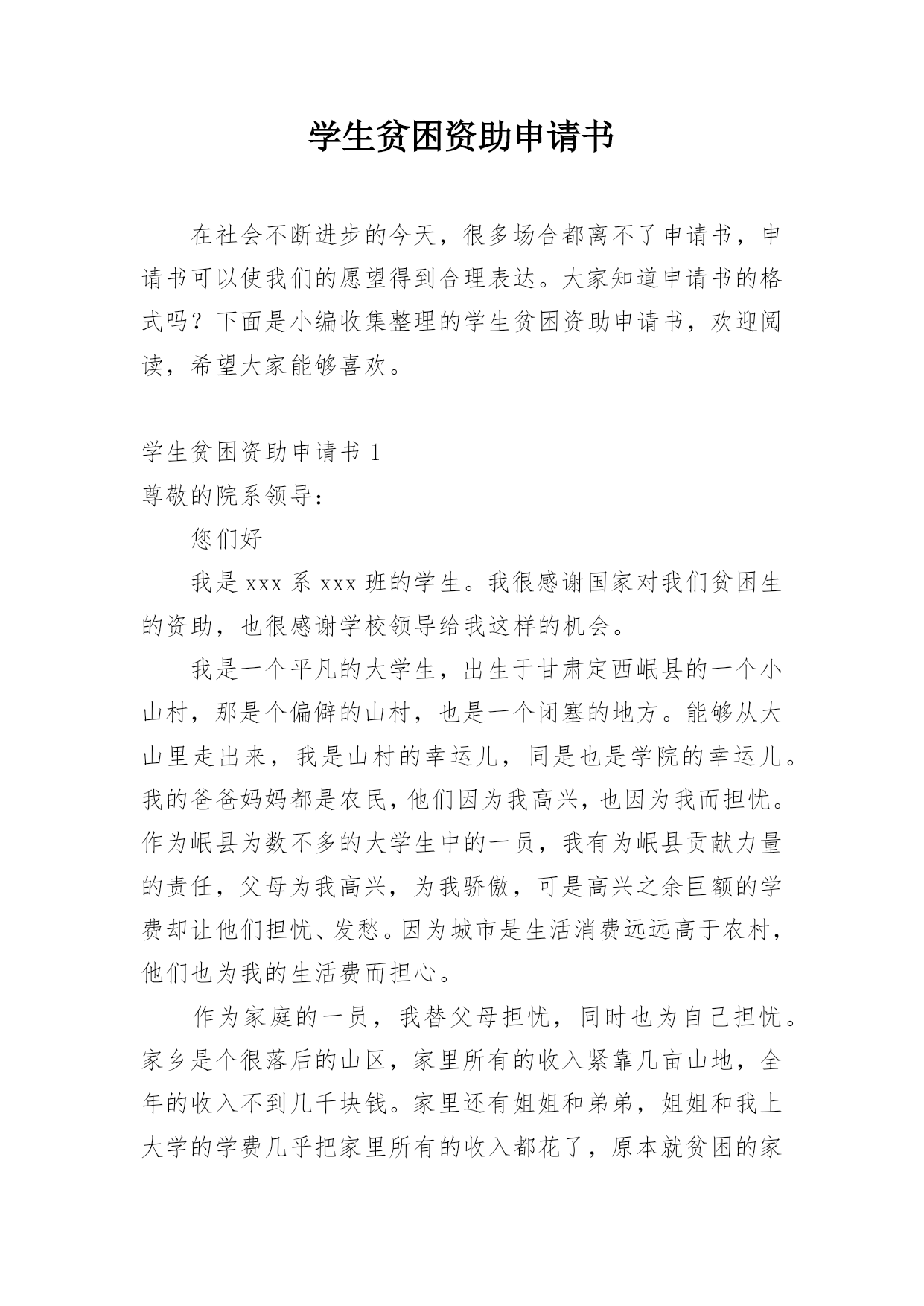 学生贫困资助申请书

在社会不断进步的今天，很多场合都离不了申请书，申请书可以使我们的愿望得到合理表达。大家知道申请书的格式吗？下面是小编收集整理的学生贫困资助申请书，欢迎阅读，希望大家能够喜欢。

学生贫困资助申请书 1

尊敬的院系领导：

您们好

我是 xxx 系 xxx 班的学生。我很感谢国家对我们贫困生的资助，也很感谢学校领导给我这样的机会。

我是一个平凡的大学生，出生于甘肃定西岷县的一个小山村，那是个偏僻的山村，也是一个闭塞的地方。能够从大山里走出来，我是山村的幸运儿，同是也是学院的幸运儿。我的爸爸妈妈都是农民，他们因为我高兴，也因为我而担忧。作为岷县为数不多的大学生中的一员，我有为岷县贡献力量的责任，父母为我高兴，为我骄傲，可是高兴之余巨额的学费却让他们担忧、发愁。因为城市是生活消费远远高于农村，他们也为我的生活费而担心。

作为家庭的一员，我替父母担忧，同时也为自己担忧。家乡是个很落后的山区，家里所有的收入紧靠几亩山地，全年的收入不到几千块钱。家里还有姐姐和弟弟，姐姐和我上大学的学费几乎把家里所有的收入都花了，原本就贫困的家